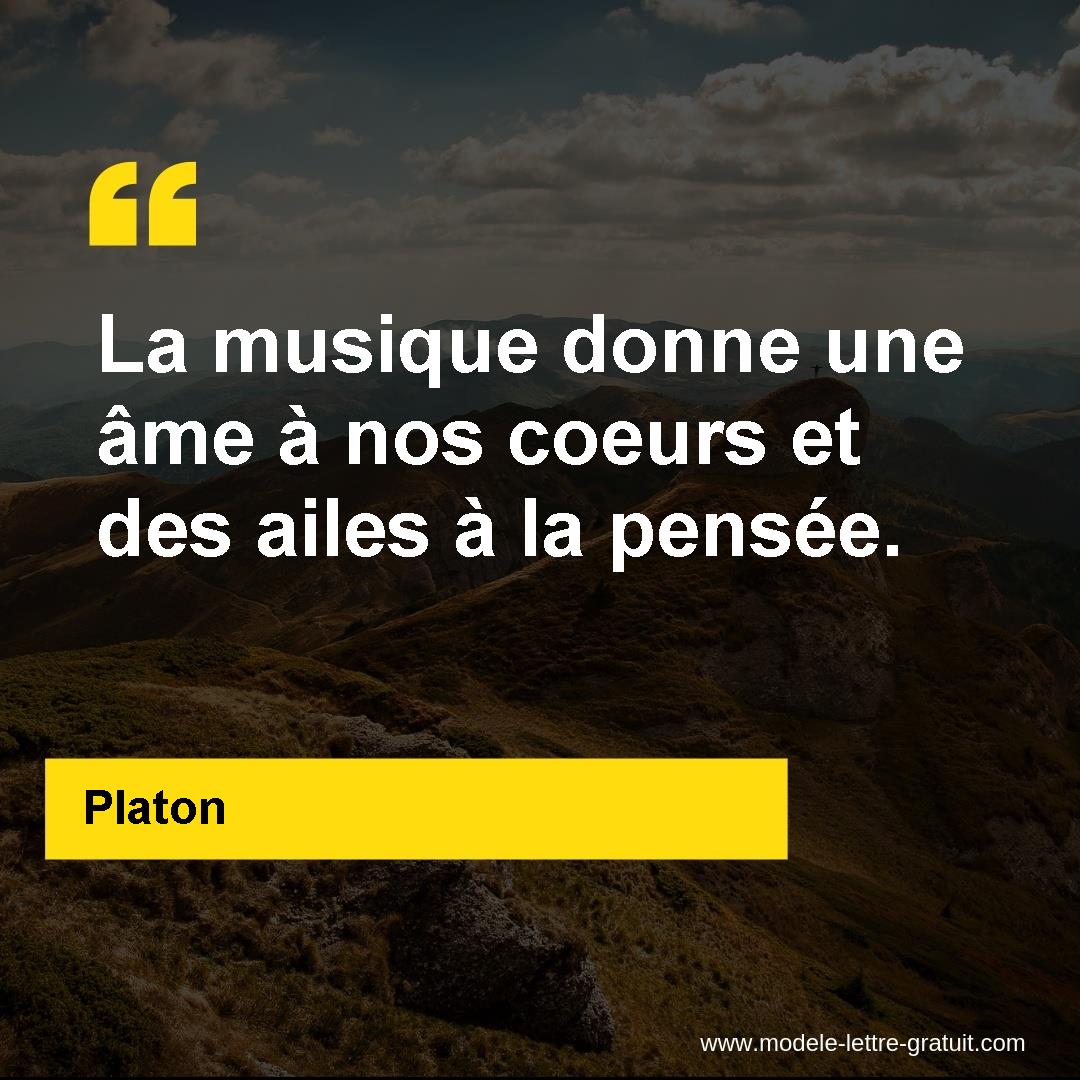 “

La musique donne une âme à nos coeurs et des ailes à la pensée.

Platon

www.modele-lettre-gratuit.com